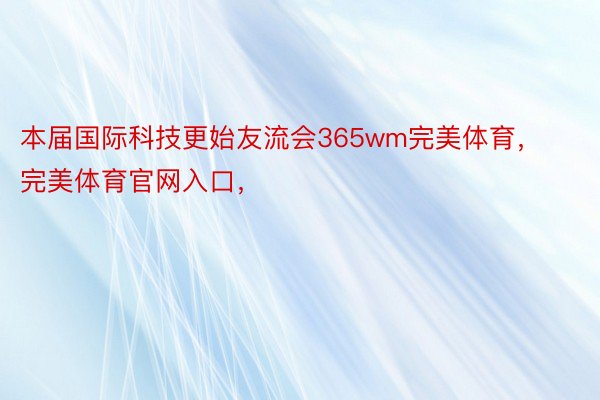 本届国际科技更始友流会365wm完美体育，完美体育官网入口，